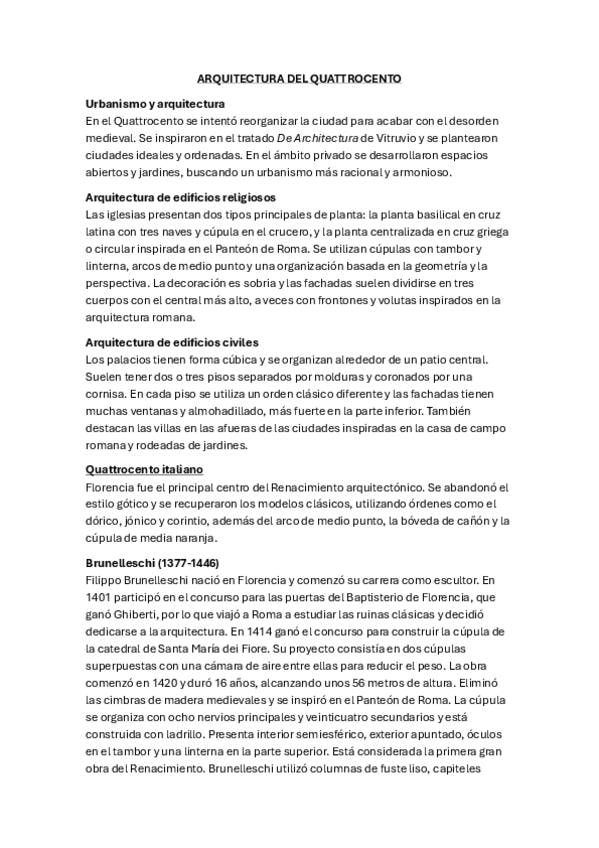 ARQUITECTURA DEL QUATTROCENTO

Urbanismo y arquitectura
En el Quattrocento se intentó reorganizar la ciudad para acabar con el desorden medieval. Se inspiraron en el tratado De Architectura de Vitruvio y se plantearon ciudades ideales y ordenadas. En el ámbito privado se desarrollaron espacios abiertos y jardines, buscando un urbanismo más racional y armonioso.

Arquitectura de edificios religiosos
Las iglesias presentan dos tipos principales de planta: la planta basilical en cruz latina con tres naves y cúpula en el crucero, y la planta centralizada en cruz griega o circular inspirada en el Panteón de Roma. Se utilizan cúpulas con tambor y linterna, arcos de medio punto y una organización basada en la geometría y la perspectiva. La decoración es sobria y las fachadas suelen dividirse en tres cuerpos con el central más alto, a veces con frontones y volutas inspirados en la arquitectura romana.

Arquitectura de edificios civiles
Los palacios tienen forma cúbica y se organizan alrededor de un patio central. Suelen tener dos o tres pisos separados por molduras y coronados por una cornisa. En cada piso se utiliza un orden clásico diferente y las fachadas tienen muchas ventanas y almohadillado, más fuerte en la parte inferior. También destacan las villas en las afueras de las ciudades inspiradas en la casa de campo romana y rodeadas de jardines.

Quattrocento italiano
Florencia fue el principal centro del Renacimiento arquitectónico. Se abandonó el estilo gótico y se recuperaron los modelos clásicos, utilizando órdenes como el dórico, jónico y corintio, además del arco de medio punto, la bóveda de cañón y la cúpula de media naranja.

Brunelleschi (1377-1446)
Filippo Brunelleschi nació en Florencia y comenzó su carrera como escultor. En 1401 participó en el concurso para las puertas del Baptisterio de Florencia, que ganó Ghiberti, por lo que viajó a Roma a estudiar las ruinas clásicas y decidió dedicarse a la arquitectura. En 1414 ganó el concurso para construir la cúpula de la catedral de Santa María dei Fiore. Su proyecto consistía en dos cúpulas superpuestas con una cámara de aire entre ellas para reducir el peso. La obra comenzó en 1420 y duró 16 años, alcanzando unos 56 metros de altura. Eliminó las cimbras de madera medievales y se inspiró en el Panteón de Roma. La cúpula se organiza con ocho nervios principales y veinticuatro secundarios y está construida con ladrillo. Presenta interior semiesférico, exterior apuntado, óculos en el tambor y una linterna en la parte superior. Está considerada la primera gran obra del Renacimiento. Brunelleschi utilizó columnas de fuste liso, capiteles